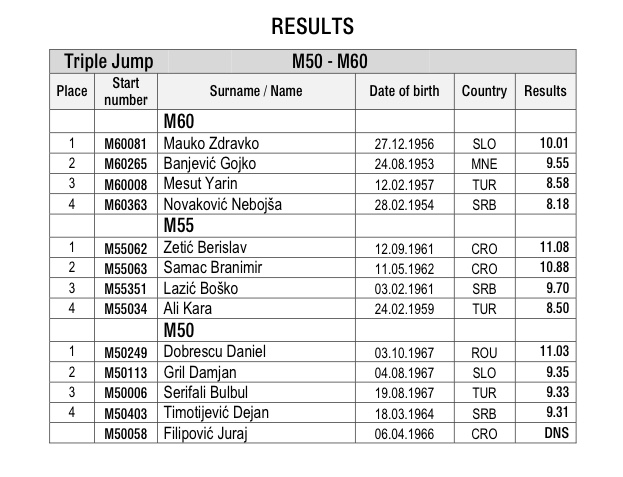 RESULTS

| Triple Jump | | M50 - M60 | | | |
|---|---|---|---|---|---|
| Place | Start number | Surname / Name | Date of birth | Country | Results |
| | | M60 | | | |
| 1 | M60081 | Mauko Zdravko | 27.12.1956 | SLO | 10.01 |
| 2 | M60265 | Banjević Gojko | 24.08.1953 | MNE | 9.55 |
| 3 | M60008 | Mesut Yarin | 12.02.1957 | TUR | 8.58 |
| 4 | M60363 | Novaković Nebojša | 28.02.1954 | SRB | 8.18 |
| | | M55 | | | |
| 1 | M55062 | Zetić Berislav | 12.09.1961 | CRO | 11.08 |
| 2 | M55063 | Samac Branimir | 11.05.1962 | CRO | 10.88 |
| 3 | M55351 | Lazić Boško | 03.02.1961 | SRB | 9.70 |
| 4 | M55034 | Ali Kara | 24.02.1959 | TUR | 8.50 |
| | | M50 | | | |
| 1 | M50249 | Dobrescu Daniel | 03.10.1967 | ROU | 11.03 |
| 2 | M50113 | Gril Damjan | 04.08.1967 | SLO | 9.35 |
| 3 | M50006 | Serifali Bulbul | 19.08.1967 | TUR | 9.33 |
| 4 | M50403 | Timotijević Dejan | 18.03.1964 | SRB | 9.31 |
| | M50058 | Filipović Juraj | 06.04.1966 | CRO | DNS |